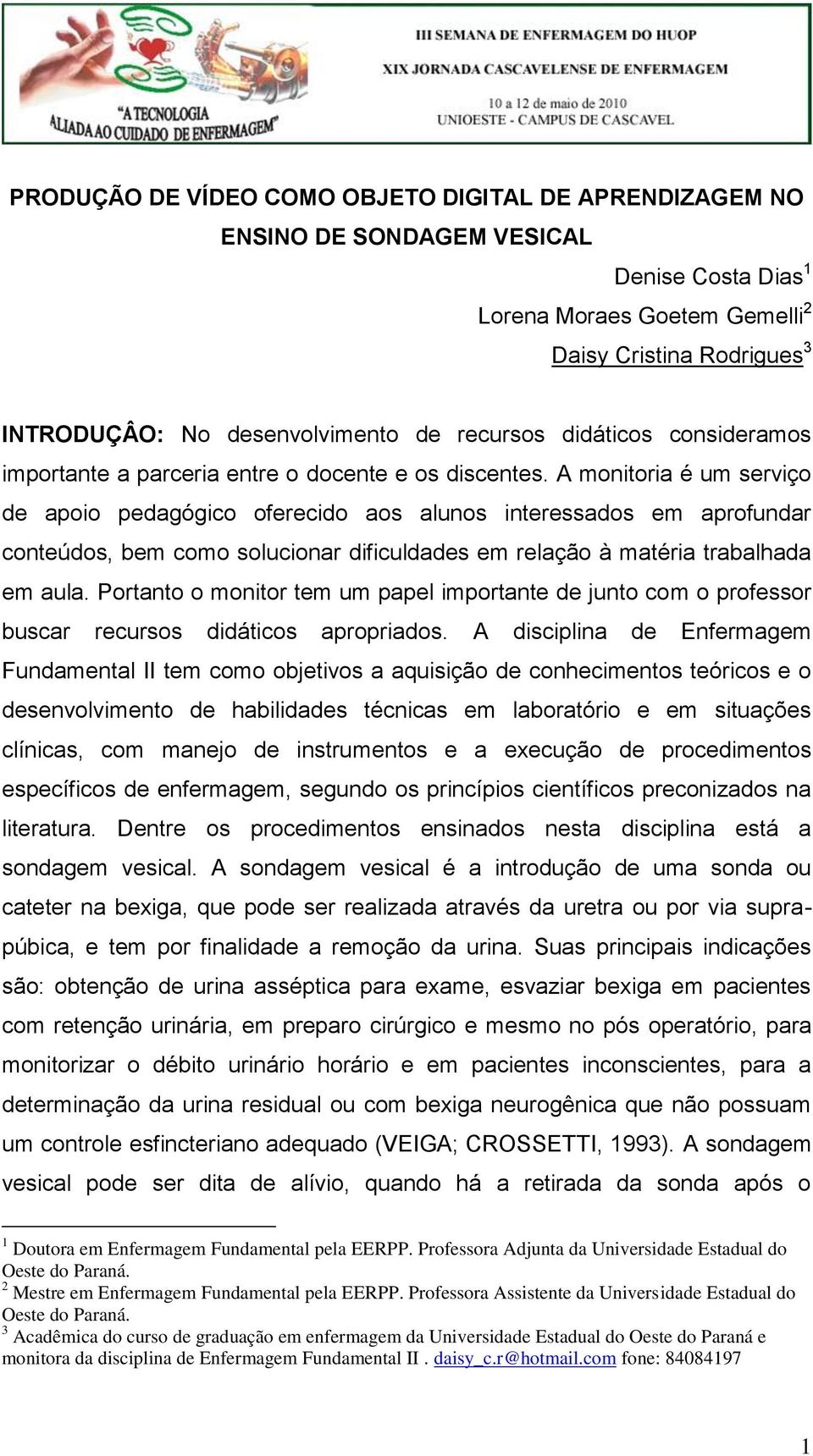 "A TECNOLOGIA ALIADA AO CUIDADO DE ENFERMAGEM"

III SEMANA DE ENFERMAGEM DO HUOP
XIX JORNADA CASCAVELENSE DE ENFERMAGEM
10 a 12 de maio de 2010
UNIOESTE - CAMPUS DE CASCAVEL

PRODUÇÃO DE VÍDEO COMO OBJETO DIGITAL DE APRENDIZAGEM NO ENSINO DE SONDAGEM VESICAL

Denise Costa Dias$^1$
Lorena Moraes Goetem Gemelli$^2$
Daisy Cristina Rodrigues$^3$

INTRODUÇÂO: No desenvolvimento de recursos didáticos consideramos importante a parceria entre o docente e os discentes. A monitoria é um serviço de apoio pedagógico oferecido aos alunos interessados em aprofundar conteúdos, bem como solucionar dificuldades em relação à matéria trabalhada em aula. Portanto o monitor tem um papel importante de junto com o professor buscar recursos didáticos apropriados. A disciplina de Enfermagem Fundamental II tem como objetivos a aquisição de conhecimentos teóricos e o desenvolvimento de habilidades técnicas em laboratório e em situações clínicas, com manejo de instrumentos e a execução de procedimentos específicos de enfermagem, segundo os princípios científicos preconizados na literatura. Dentre os procedimentos ensinados nesta disciplina está a sondagem vesical. A sondagem vesical é a introdução de uma sonda ou cateter na bexiga, que pode ser realizada através da uretra ou por via supra-púbica, e tem por finalidade a remoção da urina. Suas principais indicações são: obtenção de urina asséptica para exame, esvaziar bexiga em pacientes com retenção urinária, em preparo cirúrgico e mesmo no pós operatório, para monitorizar o débito urinário horário e em pacientes inconscientes, para a determinação da urina residual ou com bexiga neurogênica que não possuam um controle esfincteriano adequado (VEIGA; CROSSETTI, 1993). A sondagem vesical pode ser dita de alívio, quando há a retirada da sonda após o

$^1$ Doutora em Enfermagem Fundamental pela EERPP. Professora Adjunta da Universidade Estadual do Oeste do Paraná.
$^2$ Mestre em Enfermagem Fundamental pela EERPP. Professora Assistente da Universidade Estadual do Oeste do Paraná.
$^3$ Acadêmica do curso de graduação em enfermagem da Universidade Estadual do Oeste do Paraná e monitora da disciplina de Enfermagem Fundamental II . daisy_c.r@hotmail.com fone: 84084197

1